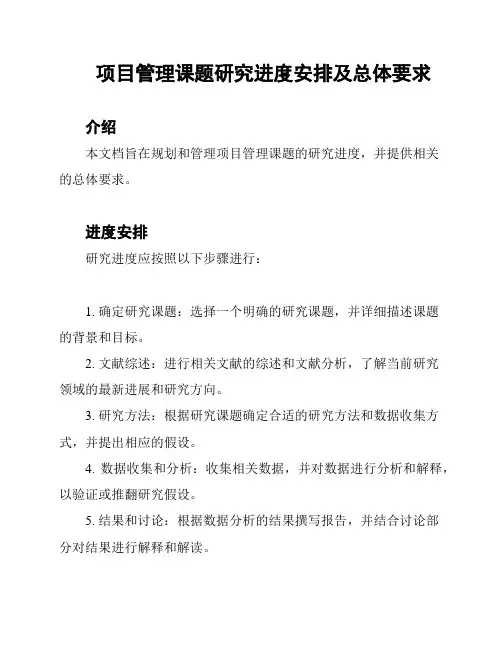 项目管理课题研究进度安排及总体要求

介绍

本文档旨在规划和管理项目管理课题的研究进度，并提供相关的总体要求。

进度安排

研究进度应按照以下步骤进行：

1. 确定研究课题：选择一个明确的研究课题，并详细描述课题的背景和目标。

2. 文献综述：进行相关文献的综述和文献分析，了解当前研究领域的最新进展和研究方向。

3. 研究方法：根据研究课题确定合适的研究方法和数据收集方式，并提出相应的假设。

4. 数据收集和分析：收集相关数据，并对数据进行分析和解释，以验证或推翻研究假设。

5. 结果和讨论：根据数据分析的结果撰写报告，并结合讨论部分对结果进行解释和解读。